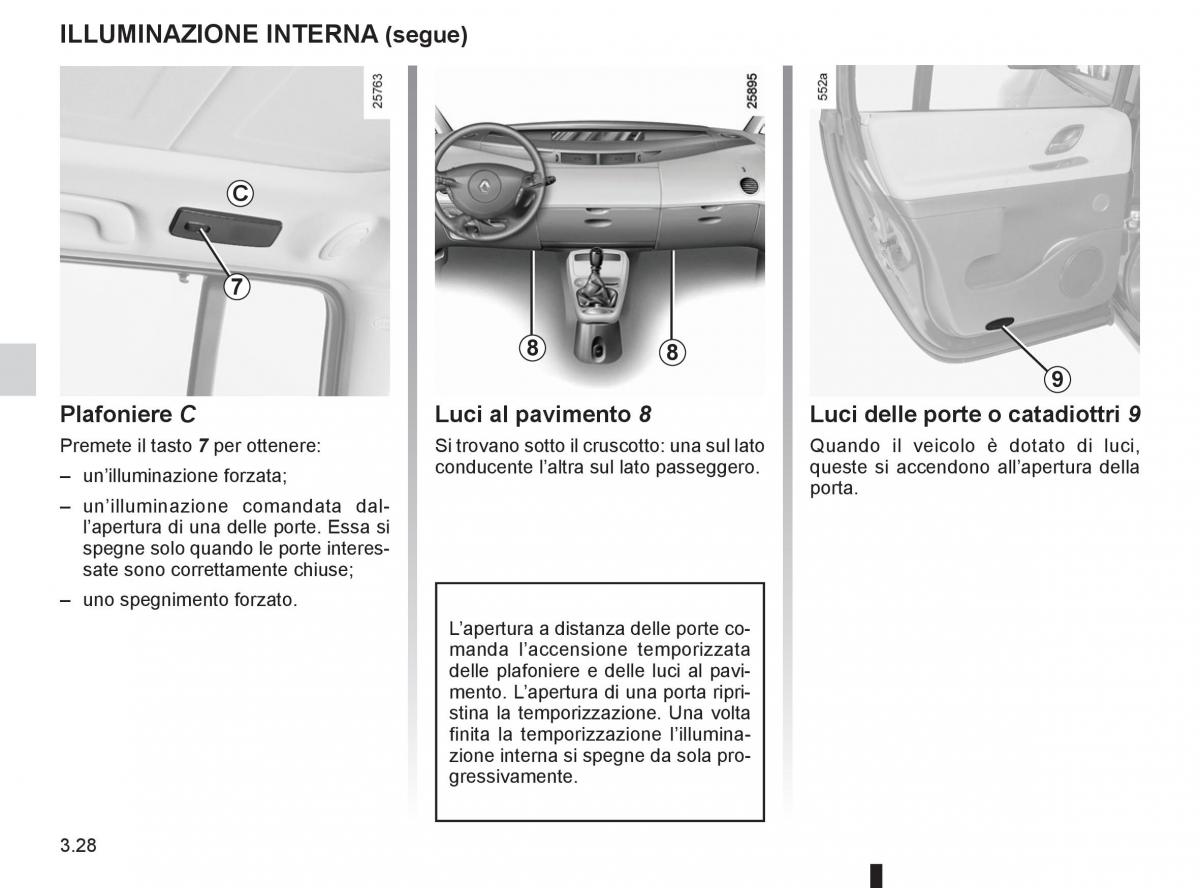 ILLUMINAZIONE INTERNA (segue)

25763

C

7

Plafoniere C

Premete il tasto 7 per ottenere:

– un'illuminazione forzata;

– un'illuminazione comandata dall'apertura di una delle porte. Essa si spegne solo quando le porte interessate sono correttamente chiuse;

– uno spegnimento forzato.

25895

8

8

Luci al pavimento 8

Si trovano sotto il cruscotto: una sul lato conducente l'altra sul lato passeggero.

L'apertura a distanza delle porte comanda l'accensione temporizzata delle plafoniere e delle luci al pavimento. L'apertura di una porta ripristina la temporizzazione. Una volta finita la temporizzazione l'illuminazione interna si spegne da sola progressivamente.

552a

9

Luci delle porte o catadiottri 9

Quando il veicolo è dotato di luci, queste si accendono all'apertura della porta.

3.28